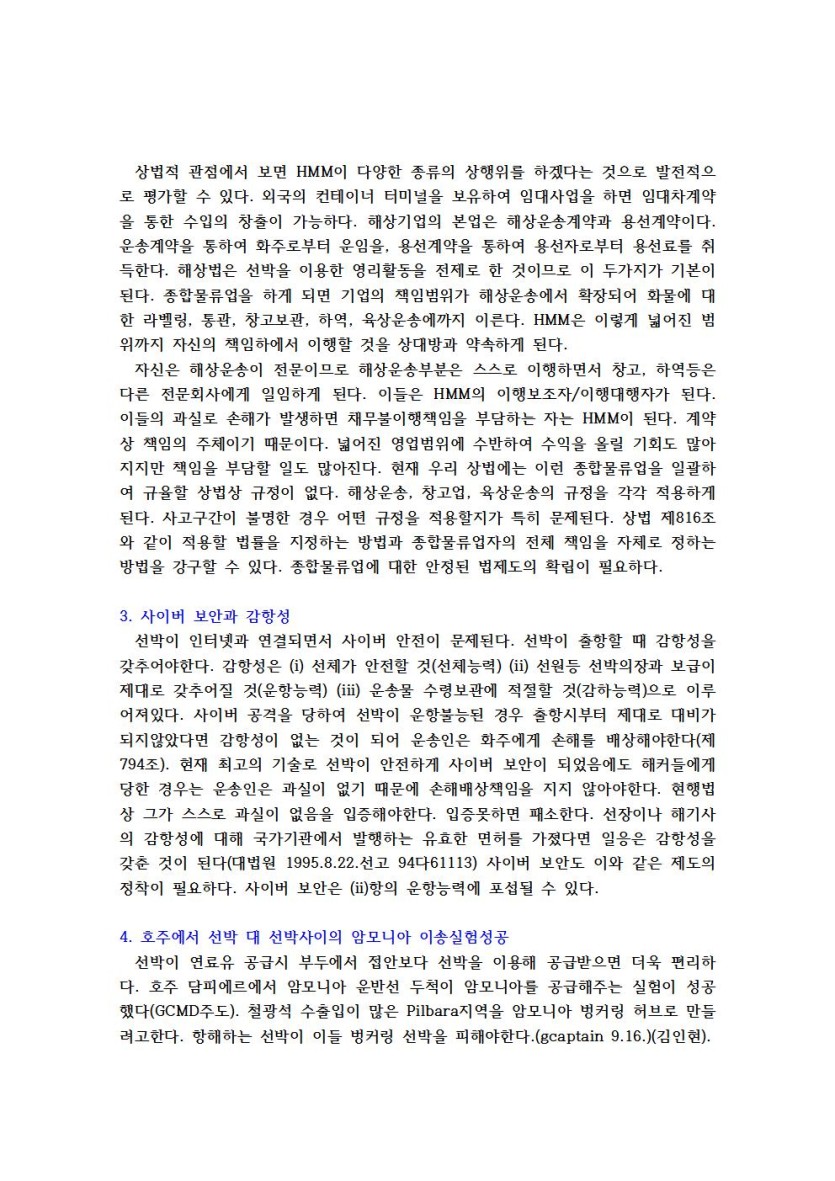 상법적 관점에서 보면 HMM이 다양한 종류의 상행위를 하겠다는 것으로 발전적으로 평가할 수 있다. 외국의 컨테이너 터미널을 보유하여 임대사업을 하면 임대차계약을 통한 수입의 창출이 가능하다. 해상기업의 본업은 해상운송계약과 용선계약이다. 운송계약을 통하여 화주로부터 운임을, 용선계약을 통하여 용선자로부터 용선료를 취득한다. 해상법은 선박을 이용한 영리활동을 전제로 한 것이므로 이 두가지가 기본이 된다. 종합물류업을 하게 되면 기업의 책임범위가 해상운송에서 확장되어 화물에 대한 라벨링, 통관, 창고보관, 하역, 육상운송에까지 이른다. HMM은 이렇게 넓어진 범위까지 자신의 책임하에서 이행할 것을 상대방과 약속하게 된다.

자신은 해상운송이 전문이므로 해상운송부분은 스스로 이행하면서 창고, 하역등은 다른 전문회사에게 일임하게 된다. 이들은 HMM의 이행보조자/이행대행자가 된다. 이들의 과실로 손해가 발생하면 채무불이행책임을 부담하는 자는 HMM이 된다. 계약상 책임의 주체이기 때문이다. 넓어진 영업범위에 수반하여 수익을 올릴 기회도 많아지지만 책임을 부담할 일도 많아진다. 현재 우리 상법에는 이런 종합물류업을 일괄하여 규율할 상법상 규정이 없다. 해상운송, 창고업, 육상운송의 규정을 각각 적용하게 된다. 사고구간이 불명한 경우 어떤 규정을 적용할지가 특히 문제된다. 상법 제816조와 같이 적용할 법률을 지정하는 방법과 종합물류업자의 전체 책임을 자체로 정하는 방법을 강구할 수 있다. 종합물류업에 대한 안정된 법제도의 확립이 필요하다.

3. 사이버 보안과 감항성

선박이 인터넷과 연결되면서 사이버 안전이 문제된다. 선박이 출항할 때 감항성을 갖추어야한다. 감항성은 (i) 선체가 안전할 것(선체능력) (ii) 선원등 선박의장과 보급이 제대로 갖추어질 것(운항능력) (iii) 운송물 수령보관에 적절할 것(감하능력)으로 이루어져있다. 사이버 공격을 당하여 선박이 운항불능된 경우 출항시부터 제대로 대비가 되지않았다면 감항성이 없는 것이 되어 운송인은 화주에게 손해를 배상해야한다(제794조). 현재 최고의 기술로 선박이 안전하게 사이버 보안이 되었음에도 해커들에게 당한 경우는 운송인은 과실이 없기 때문에 손해배상책임을 지지 않아야한다. 현행법상 그가 스스로 과실이 없음을 입증해야한다. 입증못하면 패소한다. 선장이나 해기사의 감항성에 대해 국가기관에서 발행하는 유효한 면허를 가졌다면 일응은 감항성을 갖춘 것이 된다(대법원 1995.8.22.선고 94다61113) 사이버 보안도 이와 같은 제도의 정착이 필요하다. 사이버 보안은 (ii)항의 운항능력에 포섭될 수 있다.

4. 호주에서 선박 대 선박사이의 암모니아 이송실험성공

선박이 연료유 공급시 부두에서 접안보다 선박을 이용해 공급받으면 더욱 편리하다. 호주 담피에르에서 암모니아 운반선 두척이 암모니아를 공급해주는 실험이 성공했다(GCMD주도). 철광석 수출입이 많은 Pilbara지역을 암모니아 벙커링 허브로 만들려고한다. 항해하는 선박이 이들 벙커링 선박을 피해야한다.(gcaptain 9.16.)(김인현).